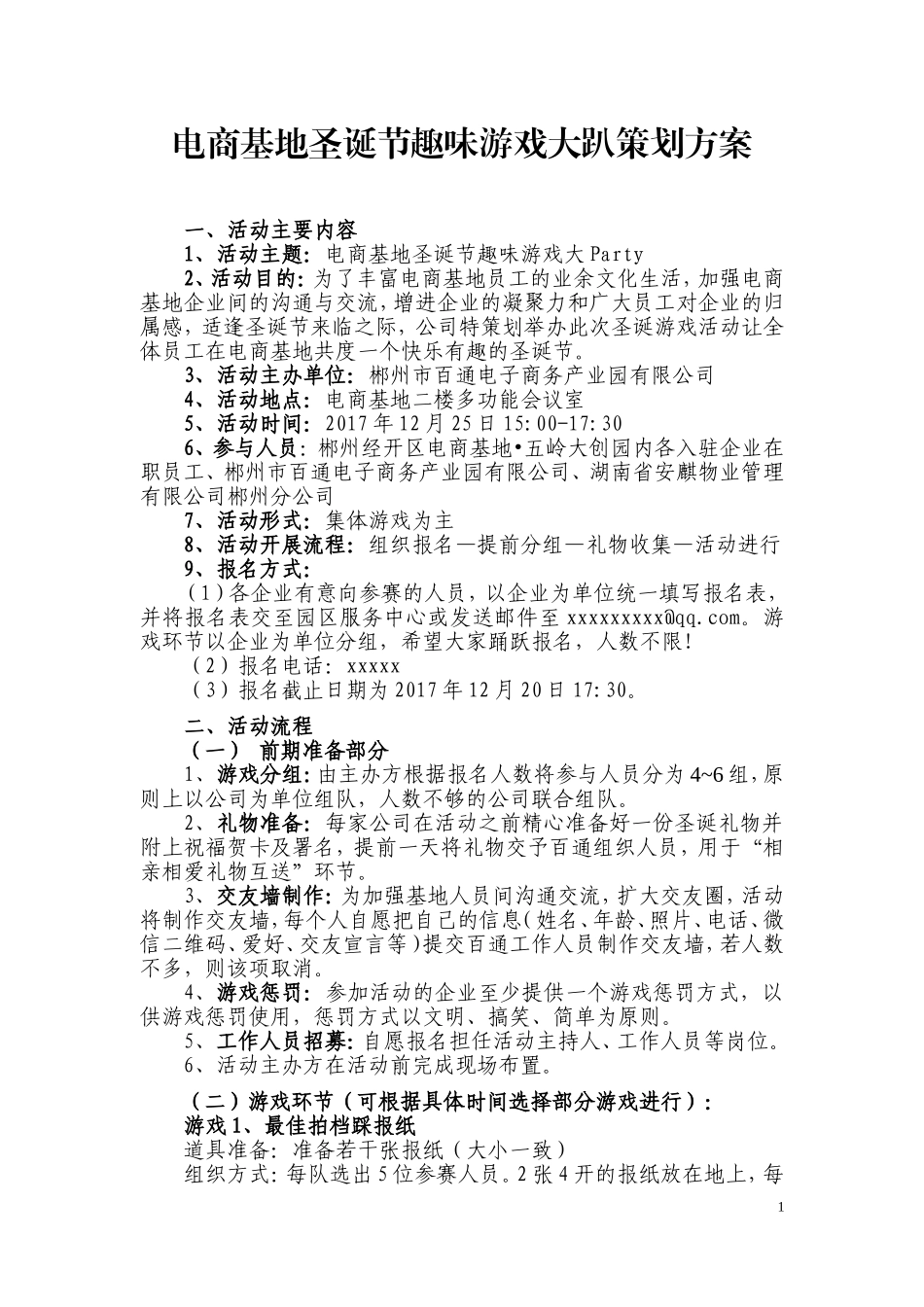 电商基地圣诞节趣味游戏大趴策划方案

一、活动主要内容
1、活动主题：电商基地圣诞节趣味游戏大Party
2、活动目的：为了丰富电商基地员工的业余文化生活，加强电商基地企业间的沟通与交流，增进企业的凝聚力和广大员工对企业的归属感，适逢圣诞节来临之际，公司特策划举办此次圣诞游戏活动让全体员工在电商基地共度一个快乐有趣的圣诞节。
3、活动主办单位：郴州市百通电子商务产业园有限公司
4、活动地点：电商基地二楼多功能会议室
5、活动时间：2017年12月25日15:00-17:30
6、参与人员：郴州经开区电商基地•五岭大创园内各入驻企业在职员工、郴州市百通电子商务产业园有限公司、湖南省安麒物业管理有限公司郴州分公司
7、活动形式：集体游戏为主
8、活动开展流程：组织报名—提前分组—礼物收集—活动进行
9、报名方式：
（1）各企业有意向参赛的人员，以企业为单位统一填写报名表，并将报名表交至园区服务中心或发送邮件至xxxxxxxxx@qq.com。游戏环节以企业为单位分组，希望大家踊跃报名，人数不限！
（2）报名电话：xxxxx
（3）报名截止日期为2017年12月20日17:30。

二、活动流程
（一） 前期准备部分
1、游戏分组：由主办方根据报名人数将参与人员分为4~6组，原则上以公司为单位组队，人数不够的公司联合组队。
2、礼物准备：每家公司在活动之前精心准备好一份圣诞礼物并附上祝福贺卡及署名，提前一天将礼物交予百通组织人员，用于“相亲相爱礼物互送”环节。
3、交友墙制作：为加强基地人员间沟通交流，扩大交友圈，活动将制作交友墙，每个人自愿把自己的信息（姓名、年龄、照片、电话、微信二维码、爱好、交友宣言等）提交百通工作人员制作交友墙，若人数不多，则该项取消。
4、游戏惩罚：参加活动的企业至少提供一个游戏惩罚方式，以供游戏惩罚使用，惩罚方式以文明、搞笑、简单为原则。
5、工作人员招募：自愿报名担任活动主持人、工作人员等岗位。
6、活动主办方在活动前完成现场布置。

（二）游戏环节（可根据具体时间选择部分游戏进行）：
游戏1、最佳拍档踩报纸
道具准备：准备若干张报纸（大小一致）
组织方式：每队选出5位参赛人员。2张4开的报纸放在地上，每

1